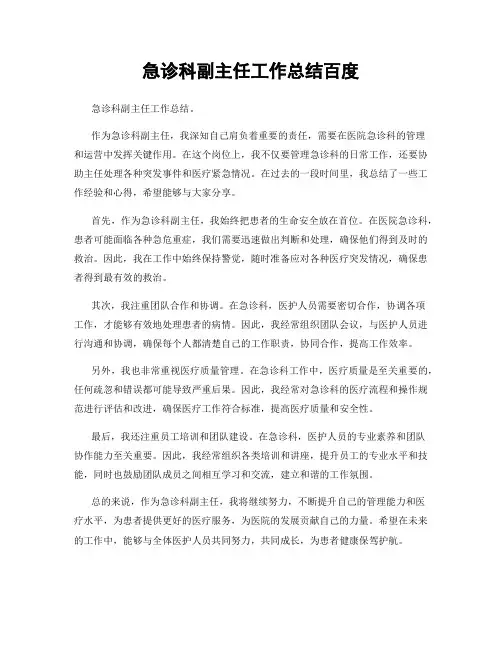 急诊科副主任工作总结百度

急诊科副主任工作总结。

作为急诊科副主任，我深知自己肩负着重要的责任，需要在医院急诊科的管理和运营中发挥关键作用。在这个岗位上，我不仅要管理急诊科的日常工作，还要协助主任处理各种突发事件和医疗紧急情况。在过去的一段时间里，我总结了一些工作经验和心得，希望能够与大家分享。

首先，作为急诊科副主任，我始终把患者的生命安全放在首位。在医院急诊科，患者可能面临各种急危重症，我们需要迅速做出判断和处理，确保他们得到及时的救治。因此，我在工作中始终保持警觉，随时准备应对各种医疗突发情况，确保患者得到最有效的救治。

其次，我注重团队合作和协调。在急诊科，医护人员需要密切合作，协调各项工作，才能够有效地处理患者的病情。因此，我经常组织团队会议，与医护人员进行沟通和协调，确保每个人都清楚自己的工作职责，协同合作，提高工作效率。

另外，我也非常重视医疗质量管理。在急诊科工作中，医疗质量是至关重要的，任何疏忽和错误都可能导致严重后果。因此，我经常对急诊科的医疗流程和操作规范进行评估和改进，确保医疗工作符合标准，提高医疗质量和安全性。

最后，我还注重员工培训和团队建设。在急诊科，医护人员的专业素养和团队协作能力至关重要。因此，我经常组织各类培训和讲座，提升员工的专业水平和技能，同时也鼓励团队成员之间相互学习和交流，建立和谐的工作氛围。

总的来说，作为急诊科副主任，我将继续努力，不断提升自己的管理能力和医疗水平，为患者提供更好的医疗服务，为医院的发展贡献自己的力量。希望在未来的工作中，能够与全体医护人员共同努力，共同成长，为患者健康保驾护航。